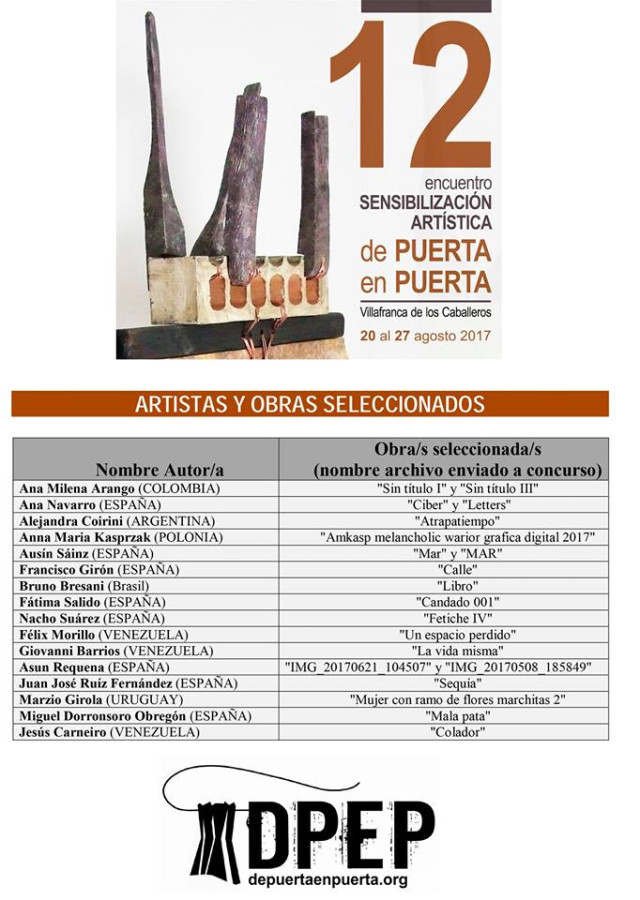 12

encuentro
SENSIBILIZACIÓN
ARTÍSTICA
de PUERTA
en PUERTA
Villafranca de los Caballeros
20 al 27 agosto 2017

ARTISTAS Y OBRAS SELECCIONADOS

| Nombre Autor/a | Obra/s seleccionada/s (nombre archivo enviado a concurso) |
|---|---|
| Ana Milena Arango (COLOMBIA) | "Sin título I" y "Sin título III" |
| Ana Navarro (ESPAÑA) | "Ciber" y "Letters" |
| Alejandra Coirini (ARGENTINA) | "Atrapatiempo" |
| Anna Maria Kasprzak (POLONIA) | "Amkasp melancholic warior grafica digital 2017" |
| Ausín Sáinz (ESPAÑA) | "Mar" y "MAR" |
| Francisco Girón (ESPAÑA) | "Calle" |
| Bruno Bresani (Brasil) | "Libro" |
| Fátima Salido (ESPAÑA) | "Candado 001" |
| Nacho Suárez (ESPAÑA) | "Fetiche IV" |
| Félix Morillo (VENEZUELA) | "Un espacio perdido" |
| Giovanni Barrios (VENEZUELA) | "La vida misma" |
| Asun Requena (ESPAÑA) | "IMG_20170621_104507" y "IMG_20170508_185849" |
| Juan José Ruíz Fernández (ESPAÑA) | "Sequía" |
| Marzio Girola (URUGUAY) | "Mujer con ramo de flores marchitas 2" |
| Miguel Dorronsoro Obregón (ESPAÑA) | "Mala pata" |
| Jesús Carneiro (VENEZUELA) | "Colador" |

DPEP
depuertaenpuerta.org